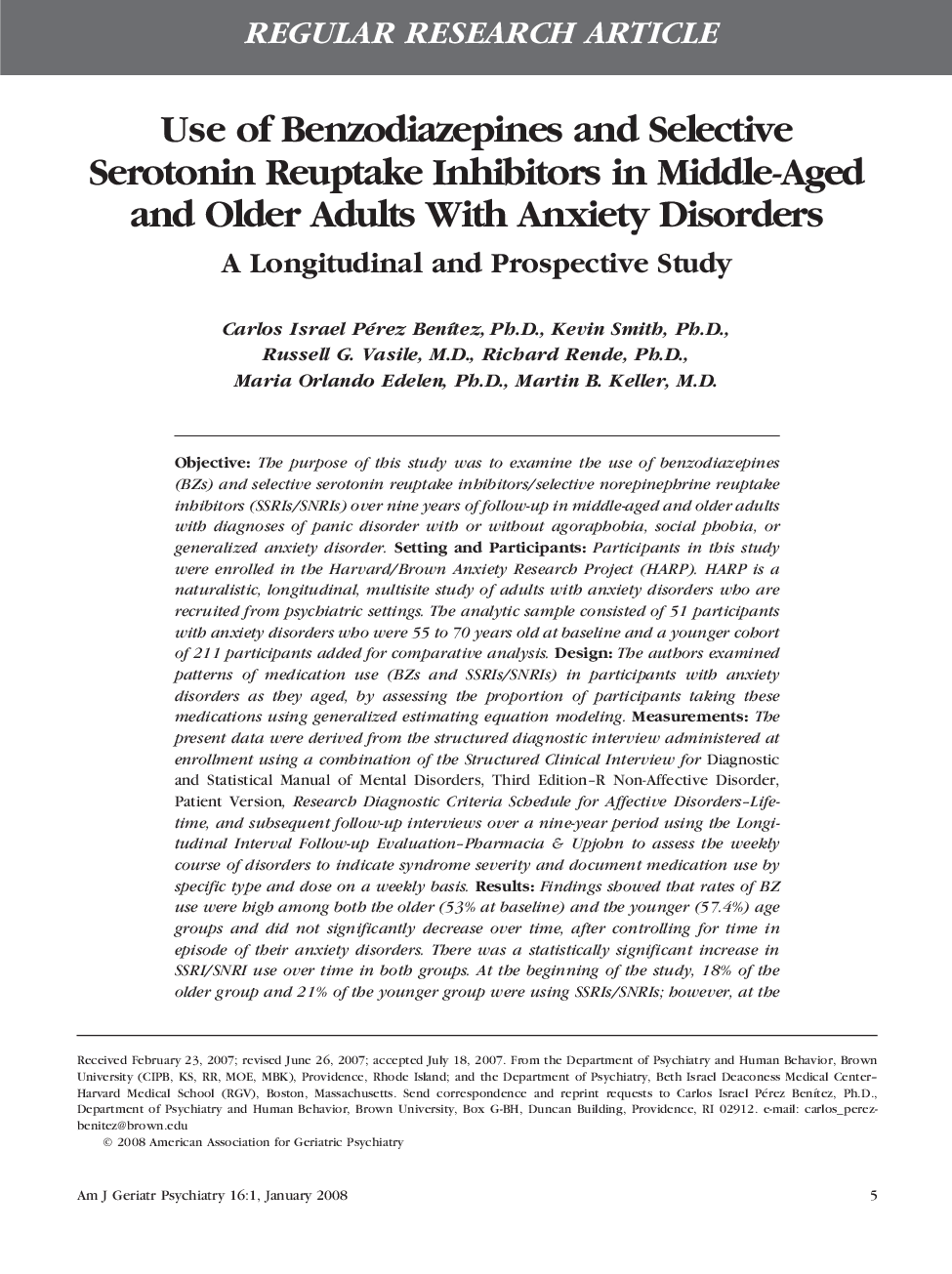 REGULAR RESEARCH ARTICLE

Use of Benzodiazepines and Selective Serotonin Reuptake Inhibitors in Middle-Aged and Older Adults With Anxiety Disorders

A Longitudinal and Prospective Study

Carlos Israel Pérez Benítez, Ph.D., Kevin Smith, Ph.D., Russell G. Vasile, M.D., Richard Rende, Ph.D., Maria Orlando Edelen, Ph.D., Martin B. Keller, M.D.

Objective: The purpose of this study was to examine the use of benzodiazepines (BZs) and selective serotonin reuptake inhibitors/selective norepinephrine reuptake inhibitors (SSRIs/SNRIs) over nine years of follow-up in middle-aged and older adults with diagnoses of panic disorder with or without agoraphobia, social phobia, or generalized anxiety disorder. Setting and Participants: Participants in this study were enrolled in the Harvard/Brown Anxiety Research Project (HARP). HARP is a naturalistic, longitudinal, multisite study of adults with anxiety disorders who are recruited from psychiatric settings. The analytic sample consisted of 51 participants with anxiety disorders who were 55 to 70 years old at baseline and a younger cohort of 211 participants added for comparative analysis. Design: The authors examined patterns of medication use (BZs and SSRIs/SNRIs) in participants with anxiety disorders as they aged, by assessing the proportion of participants taking these medications using generalized estimating equation modeling. Measurements: The present data were derived from the structured diagnostic interview administered at enrollment using a combination of the Structured Clinical Interview for Diagnostic and Statistical Manual of Mental Disorders, Third Edition–R Non-Affective Disorder, Patient Version, Research Diagnostic Criteria Schedule for Affective Disorders–Lifetime, and subsequent follow-up interviews over a nine-year period using the Longitudinal Interval Follow-up Evaluation–Pharmacia & Upjohn to assess the weekly course of disorders to indicate syndrome severity and document medication use by specific type and dose on a weekly basis. Results: Findings showed that rates of BZ use were high among both the older (53% at baseline) and the younger (57.4%) age groups and did not significantly decrease over time, after controlling for time in episode of their anxiety disorders. There was a statistically significant increase in SSRI/SNRI use over time in both groups. At the beginning of the study, 18% of the older group and 21% of the younger group were using SSRIs/SNRIs; however, at the

Received February 23, 2007; revised June 26, 2007; accepted July 18, 2007. From the Department of Psychiatry and Human Behavior, Brown University (CIPB, KS, RR, MOE, MBK), Providence, Rhode Island; and the Department of Psychiatry, Beth Israel Deaconess Medical Center–Harvard Medical School (RGV), Boston, Massachusetts. Send correspondence and reprint requests to Carlos Israel Pérez Benítez, Ph.D., Department of Psychiatry and Human Behavior, Brown University, Box G-BH, Duncan Building, Providence, RI 02912. e-mail: carlos_perez-benitez@brown.edu
© 2008 American Association for Geriatric Psychiatry

Am J Geriatr Psychiatry 16:1, January 2008

5